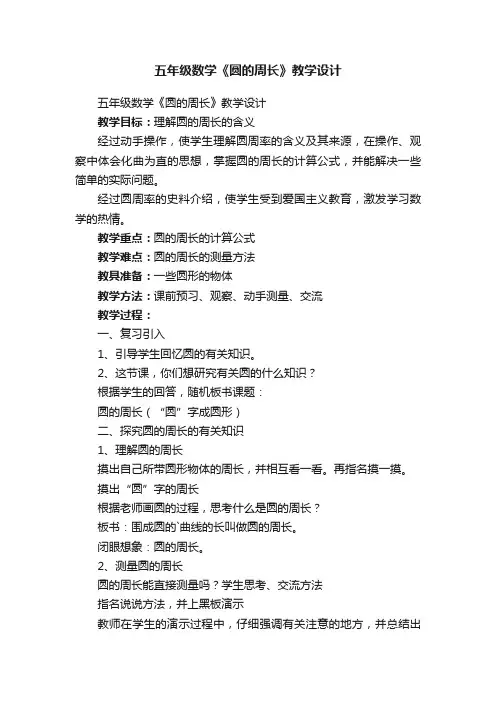 五年级数学《圆的周长》教学设计

五年级数学《圆的周长》教学设计

教学目标：理解圆的周长的含义

经过动手操作，使学生理解圆周率的含义及其来源，在操作、观察中体会化曲为直的思想，掌握圆的周长的计算公式，并能解决一些简单的实际问题。

经过圆周率的史料介绍，使学生受到爱国主义教育，激发学习数学的热情。

教学重点：圆的周长的计算公式

教学难点：圆的周长的测量方法

教具准备：一些圆形的物体

教学方法：课前预习、观察、动手测量、交流

教学过程：

一、复习引入

1、引导学生回忆圆的有关知识。

2、这节课，你们想研究有关圆的什么知识？

根据学生的回答，随机板书课题：

圆的周长（“圆”字成圆形）

二、探究圆的周长的有关知识

1、理解圆的周长

摸出自己所带圆形物体的周长，并相互看一看。再指名摸一摸。

摸出“圆”字的周长

根据老师画圆的过程，思考什么是圆的周长？

板书：围成圆的`曲线的长叫做圆的周长。

闭眼想象：圆的周长。

2、测量圆的周长

圆的周长能直接测量吗？学生思考、交流方法

指名说说方法，并上黑板演示

教师在学生的演示过程中，仔细强调有关注意的地方，并总结出